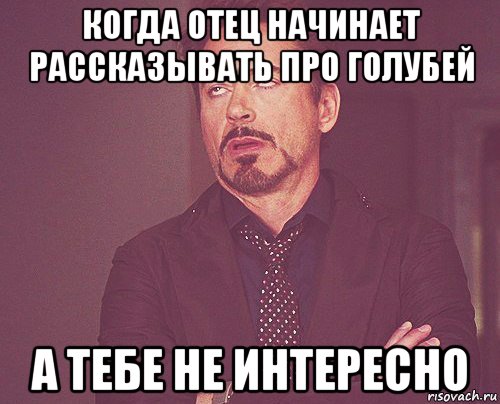 КОГДА ОТЕЦ НАЧИНАЕТ РАССКАЗЫВАТЬ ПРО ГОЛУБЕЙ

А ТЕБЕ НЕ ИНТЕРЕСНО

risovach.ru